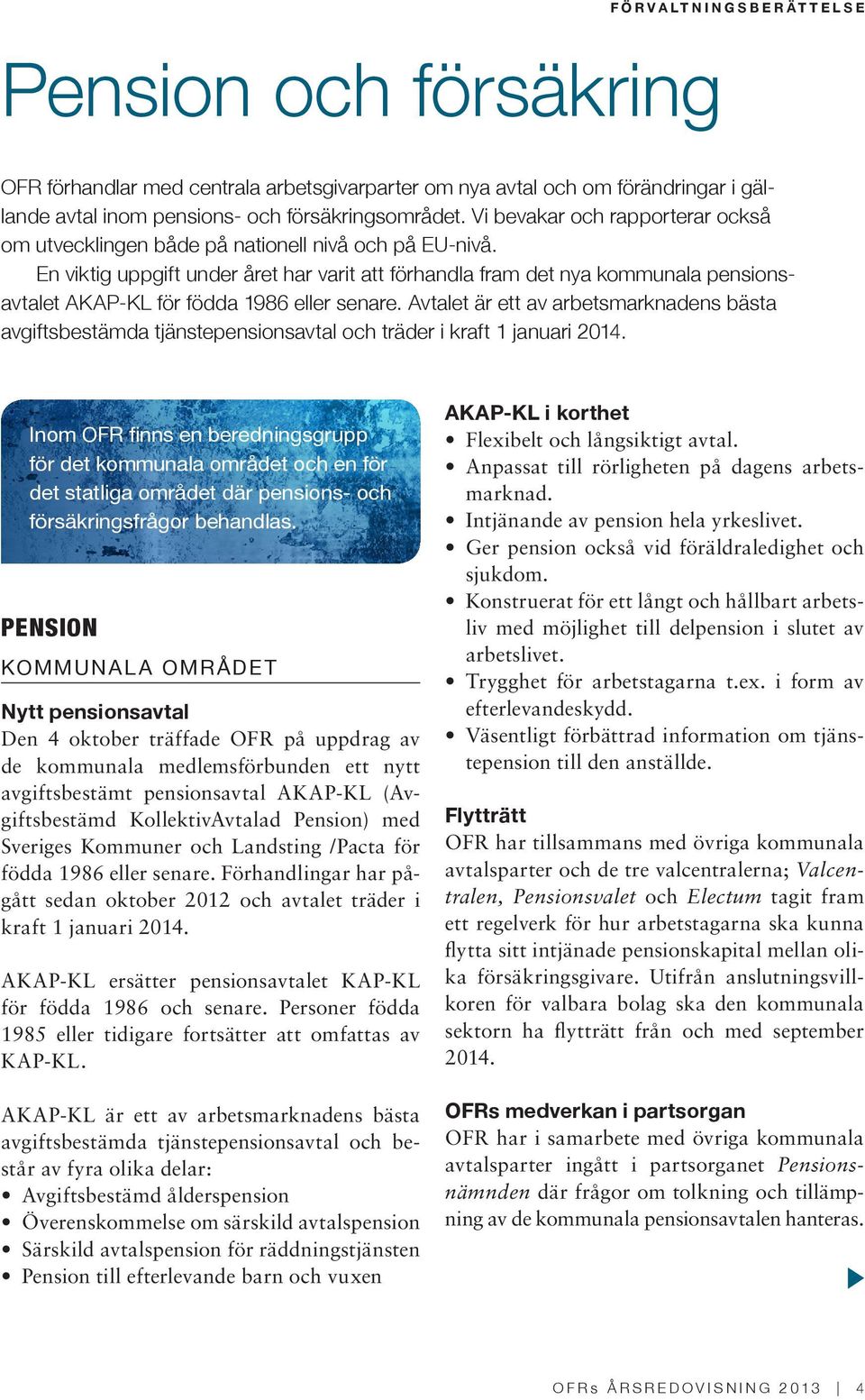 FÖRVALTNINGSBERÄTTELSE

Pension och försäkring

OFR förhandlar med centrala arbetsgivarparter om nya avtal och om förändringar i gällande avtal inom pensions- och försäkringsområdet. Vi bevakar och rapporterar också om utvecklingen både på nationell nivå och på EU-nivå.

En viktig uppgift under året har varit att förhandla fram det nya kommunala pensionsavtalet AKAP-KL för födda 1986 eller senare. Avtalet är ett av arbetsmarknadens bästa avgiftsbestämda tjänstepensionsavtal och träder i kraft 1 januari 2014.

Inom OFR finns en beredningsgrupp för det kommunala området och en för det statliga området där pensions- och försäkringsfrågor behandlas.

PENSION

KOMMUNALA OMRÅDET

Nytt pensionsavtal
Den 4 oktober träffade OFR på uppdrag av de kommunala medlemsförbunden ett nytt avgiftsbestämt pensionsavtal AKAP-KL (Avgiftsbestämd KollektivAvtalad Pension) med Sveriges Kommuner och Landsting /Pacta för födda 1986 eller senare. Förhandlingar har pågått sedan oktober 2012 och avtalet träder i kraft 1 januari 2014.

AKAP-KL ersätter pensionsavtalet KAP-KL för födda 1986 och senare. Personer födda 1985 eller tidigare fortsätter att omfattas av KAP-KL.

AKAP-KL är ett av arbetsmarknadens bästa avgiftsbestämda tjänstepensionsavtal och består av fyra olika delar:
• Avgiftsbestämd ålderspension
• Överenskommelse om särskild avtalspension
• Särskild avtalspension för räddningstjänsten
• Pension till efterlevande barn och vuxen

AKAP-KL i korthet
• Flexibelt och långsiktigt avtal.
• Anpassat till rörligheten på dagens arbetsmarknad.
• Intjänande av pension hela yrkeslivet.
• Ger pension också vid föräldraledighet och sjukdom.
• Konstruerat för ett långt och hållbart arbetsliv med möjlighet till delpension i slutet av arbetslivet.
• Trygghet för arbetstagarna t.ex. i form av efterlevandeskydd.
• Väsentligt förbättrad information om tjänstepension till den anställde.

Flytträtt
OFR har tillsammans med övriga kommunala avtalsparter och de tre valcentralerna; Valcentralen, Pensionsvalet och Electum tagit fram ett regelverk för hur arbetstagarna ska kunna flytta sitt intjänade pensionskapital mellan olika försäkringsgivare. Utifrån anslutningsvillkoren för valbara bolag ska den kommunala sektorn ha flytträtt från och med september 2014.

OFRs medverkan i partsorgan
OFR har i samarbete med övriga kommunala avtalsparter ingått i partsorganet Pensionsnämnden där frågor om tolkning och tillämpning av de kommunala pensionsavtalen hanteras.

OFRs ÅRSREDOVISNING 2013 | 4